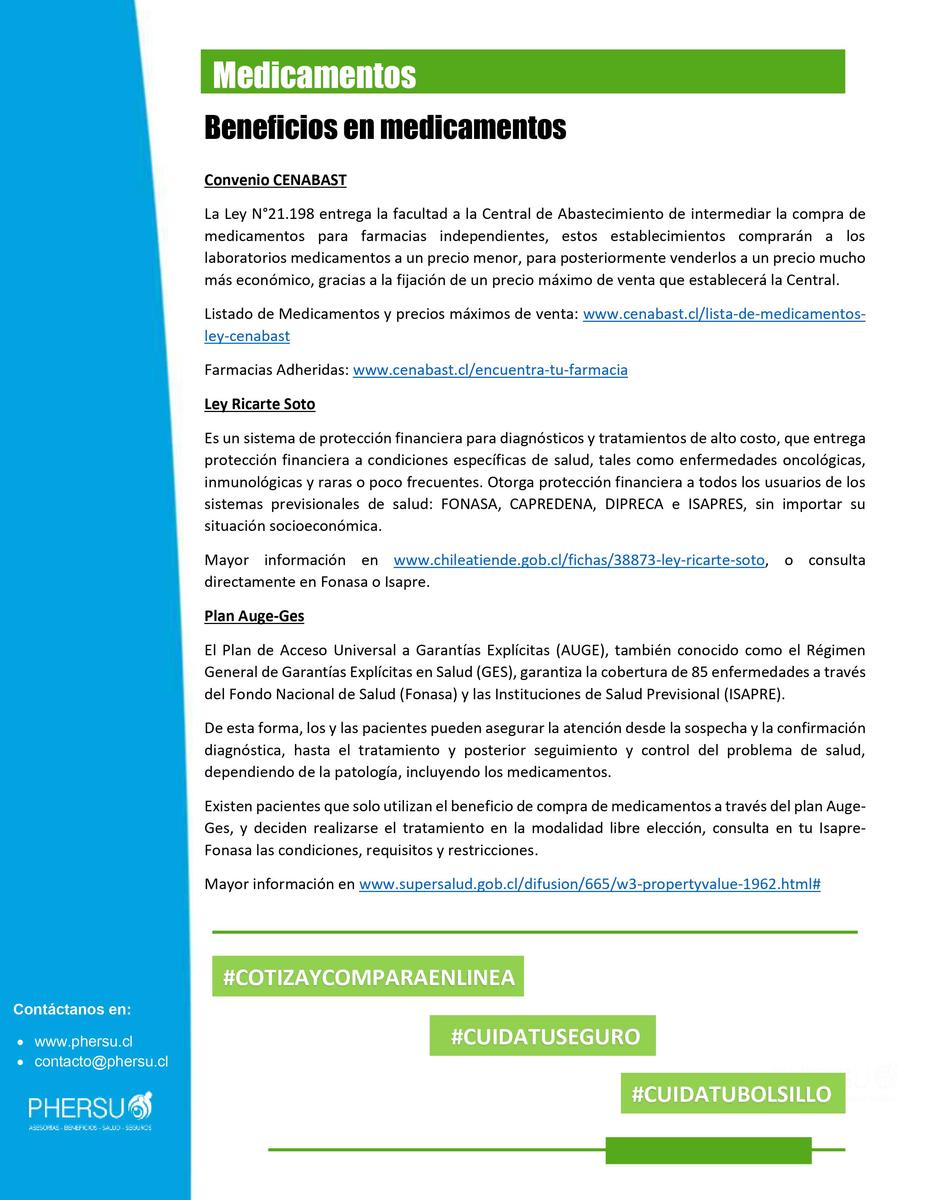 Medicamentos

Beneficios en medicamentos

Convenio CENABAST

La Ley N°21.198 entrega la facultad a la Central de Abastecimiento de intermediar la compra de medicamentos para farmacias independientes, estos establecimientos comprarán a los laboratorios medicamentos a un precio menor, para posteriormente venderlos a un precio mucho más económico, gracias a la fijación de un precio máximo de venta que establecerá la Central.

Listado de Medicamentos y precios máximos de venta: www.cenabast.cl/lista-de-medicamentos-ley-cenabast

Farmacias Adheridas: www.cenabast.cl/encuentra-tu-farmacia

Ley Ricarte Soto

Es un sistema de protección financiera para diagnósticos y tratamientos de alto costo, que entrega protección financiera a condiciones específicas de salud, tales como enfermedades oncológicas, inmunológicas y raras o poco frecuentes. Otorga protección financiera a todos los usuarios de los sistemas previsionales de salud: FONASA, CAPREDENA, DIPRECA e ISAPRES, sin importar su situación socioeconómica.

Mayor información en www.chileatiende.gob.cl/fichas/38873-ley-ricarte-soto, o consulta directamente en Fonasa o Isapre.

Plan Auge-Ges

El Plan de Acceso Universal a Garantías Explícitas (AUGE), también conocido como el Régimen General de Garantías Explícitas en Salud (GES), garantiza la cobertura de 85 enfermedades a través del Fondo Nacional de Salud (Fonasa) y las Instituciones de Salud Previsional (ISAPRE).

De esta forma, los y las pacientes pueden asegurar la atención desde la sospecha y la confirmación diagnóstica, hasta el tratamiento y posterior seguimiento y control del problema de salud, dependiendo de la patología, incluyendo los medicamentos.

Existen pacientes que solo utilizan el beneficio de compra de medicamentos a través del plan Auge-Ges, y deciden realizarse el tratamiento en la modalidad libre elección, consulta en tu Isapre-Fonasa las condiciones, requisitos y restricciones.

Mayor información en www.supersalud.gob.cl/difusion/665/w3-propertyvalue-1962.html#

#COTIZAYCOMPARAENLINEA

#CUIDATUSEGURO

#CUIDATUBOLSILLO

Contáctanos en:

• www.phersu.cl
• contacto@phersu.cl

PHERSU
ASESORÍAS - BENEFICIOS - SALUD - SEGUROS